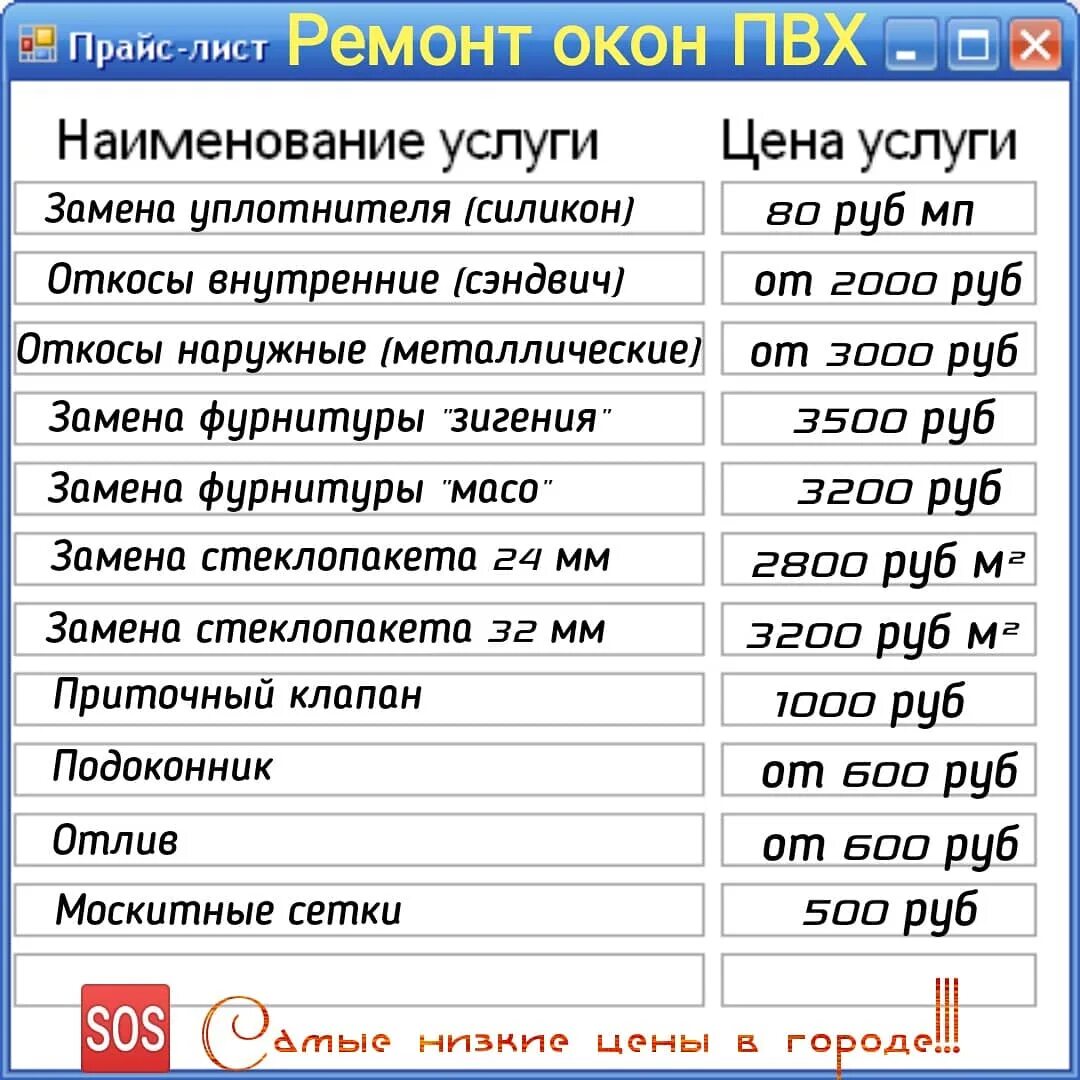 Прайс-лист Ремонт окон ПВХ

| Наименование услуги | Цена услуги |
|---|---|
| Замена уплотнителя (силикон) | 80 руб мп |
| Откосы внутренние (сэндвич) | от 2000 руб |
| Откосы наружные (металлические) | от 3000 руб |
| Замена фурнитуры "зигения" | 3500 руб |
| Замена фурнитуры "масо" | 3200 руб |
| Замена стеклопакета 24 мм | 2800 руб м² |
| Замена стеклопакета 32 мм | 3200 руб м² |
| Приточный клапан | 1000 руб |
| Подоконник | от 600 руб |
| Отлив | от 600 руб |
| Москитные сетки | 500 руб |
| | |

SOS Самые низкие цены в городе!!!